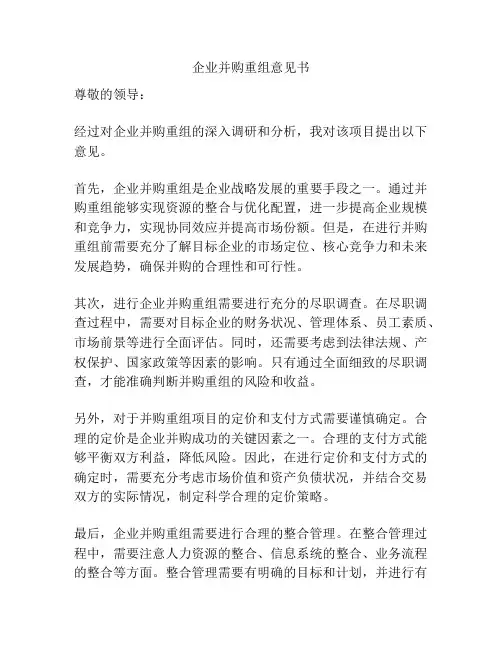 企业并购重组意见书

尊敬的领导：

经过对企业并购重组的深入调研和分析，我对该项目提出以下意见。

首先，企业并购重组是企业战略发展的重要手段之一。通过并购重组能够实现资源的整合与优化配置，进一步提高企业规模和竞争力，实现协同效应并提高市场份额。但是，在进行并购重组前需要充分了解目标企业的市场定位、核心竞争力和未来发展趋势，确保并购的合理性和可行性。

其次，进行企业并购重组需要进行充分的尽职调查。在尽职调查过程中，需要对目标企业的财务状况、管理体系、员工素质、市场前景等进行全面评估。同时，还需要考虑到法律法规、产权保护、国家政策等因素的影响。只有通过全面细致的尽职调查，才能准确判断并购重组的风险和收益。

另外，对于并购重组项目的定价和支付方式需要谨慎确定。合理的定价是企业并购成功的关键因素之一。合理的支付方式能够平衡双方利益，降低风险。因此，在进行定价和支付方式的确定时，需要充分考虑市场价值和资产负债状况，并结合交易双方的实际情况，制定科学合理的定价策略。

最后，企业并购重组需要进行合理的整合管理。在整合管理过程中，需要注意人力资源的整合、信息系统的整合、业务流程的整合等方面。整合管理需要有明确的目标和计划，并进行有